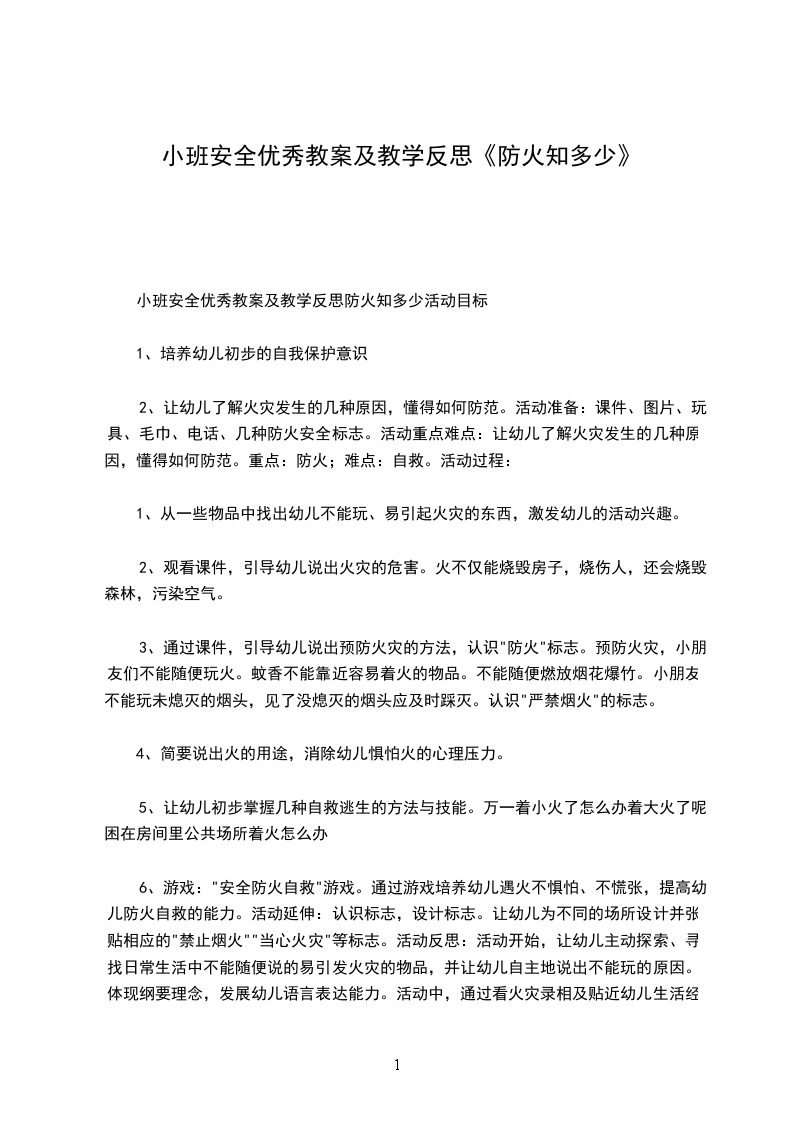 小班安全优秀教案及教学反思《防火知多少》

小班安全优秀教案及教学反思防火知多少活动目标

1、培养幼儿初步的自我保护意识

2、让幼儿了解火灾发生的几种原因，懂得如何防范。活动准备：课件、图片、玩具、毛巾、电话、几种防火安全标志。活动重点难点：让幼儿了解火灾发生的几种原因，懂得如何防范。重点：防火；难点：自救。活动过程：

1、从一些物品中找出幼儿不能玩、易引起火灾的东西，激发幼儿的活动兴趣。

2、观看课件，引导幼儿说出火灾的危害。火不仅能烧毁房子，烧伤人，还会烧毁森林，污染空气。

3、通过课件，引导幼儿说出预防火灾的方法，认识"防火"标志。预防火灾，小朋友们不能随便玩火。蚊香不能靠近容易着火的物品。不能随便燃放烟花爆竹。小朋友不能玩未熄灭的烟头，见了没熄灭的烟头应及时踩灭。认识"严禁烟火"的标志。

4、简要说出火的用途，消除幼儿惧怕火的心理压力。

5、让幼儿初步掌握几种自救逃生的方法与技能。万一着小火了怎么办着大火了呢困在房间里公共场所着火怎么办

6、游戏："安全防火自救"游戏。通过游戏培养幼儿遇火不惧怕、不慌张，提高幼儿防火自救的能力。活动延伸：认识标志，设计标志。让幼儿为不同的场所设计并张贴相应的"禁止烟火""当心火灾"等标志。活动反思：活动开始，让幼儿主动探索、寻找日常生活中不能随便说的易引发火灾的物品，并让幼儿自主地说出不能玩的原因。体现纲要理念，发展幼儿语言表达能力。活动中，通过看火灾录相及贴近幼儿生活经

1